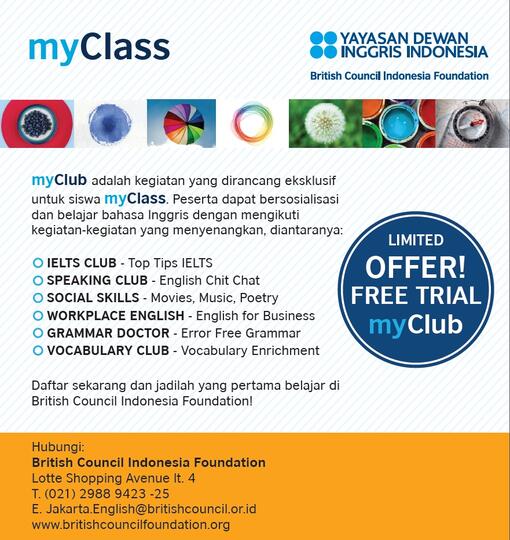 myClass

YAYASAN DEWAN INGGRIS INDONESIA
British Council Indonesia Foundation

myClub adalah kegiatan yang dirancang eksklusif untuk siswa myClass. Peserta dapat bersosialisasi dan belajar bahasa Inggris dengan mengikuti kegiatan-kegiatan yang menyenangkan, diantaranya:

IELTS CLUB - Top Tips IELTS
SPEAKING CLUB - English Chit Chat
SOCIAL SKILLS - Movies, Music, Poetry
WORKPLACE ENGLISH - English for Business
GRAMMAR DOCTOR - Error Free Grammar
VOCABULARY CLUB - Vocabulary Enrichment

LIMITED OFFER! FREE TRIAL myClub

Daftar sekarang dan jadilah yang pertama belajar di British Council Indonesia Foundation!

Hubungi:
British Council Indonesia Foundation
Lotte Shopping Avenue lt. 4
T. (021) 2988 9423 -25
E. Jakarta.English@britishcouncil.or.id
www.britishcouncilfoundation.org